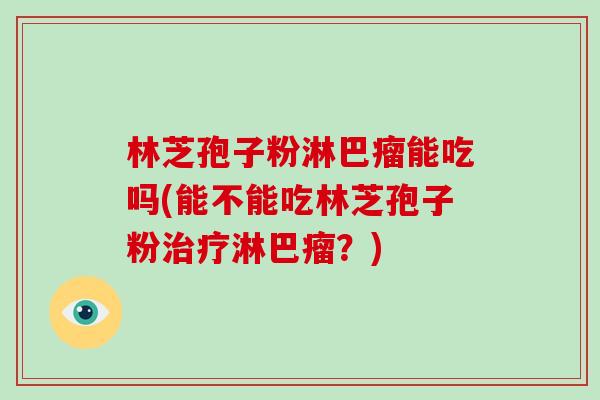 林芝孢子粉淋巴瘤能吃吗(能不能吃林芝孢子粉治疗淋巴瘤？)